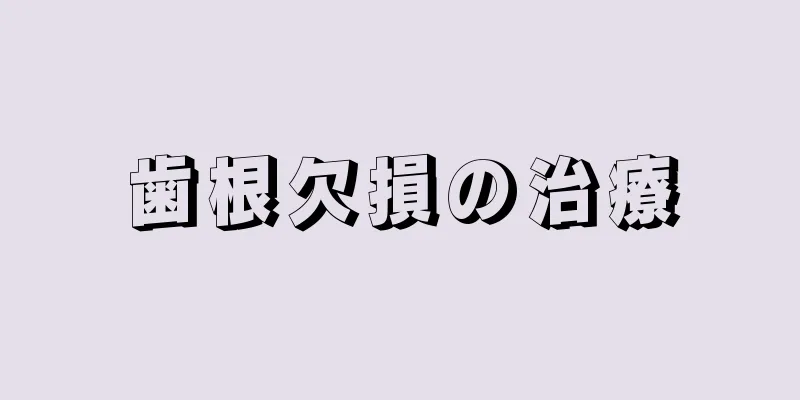 歯根欠損の治療